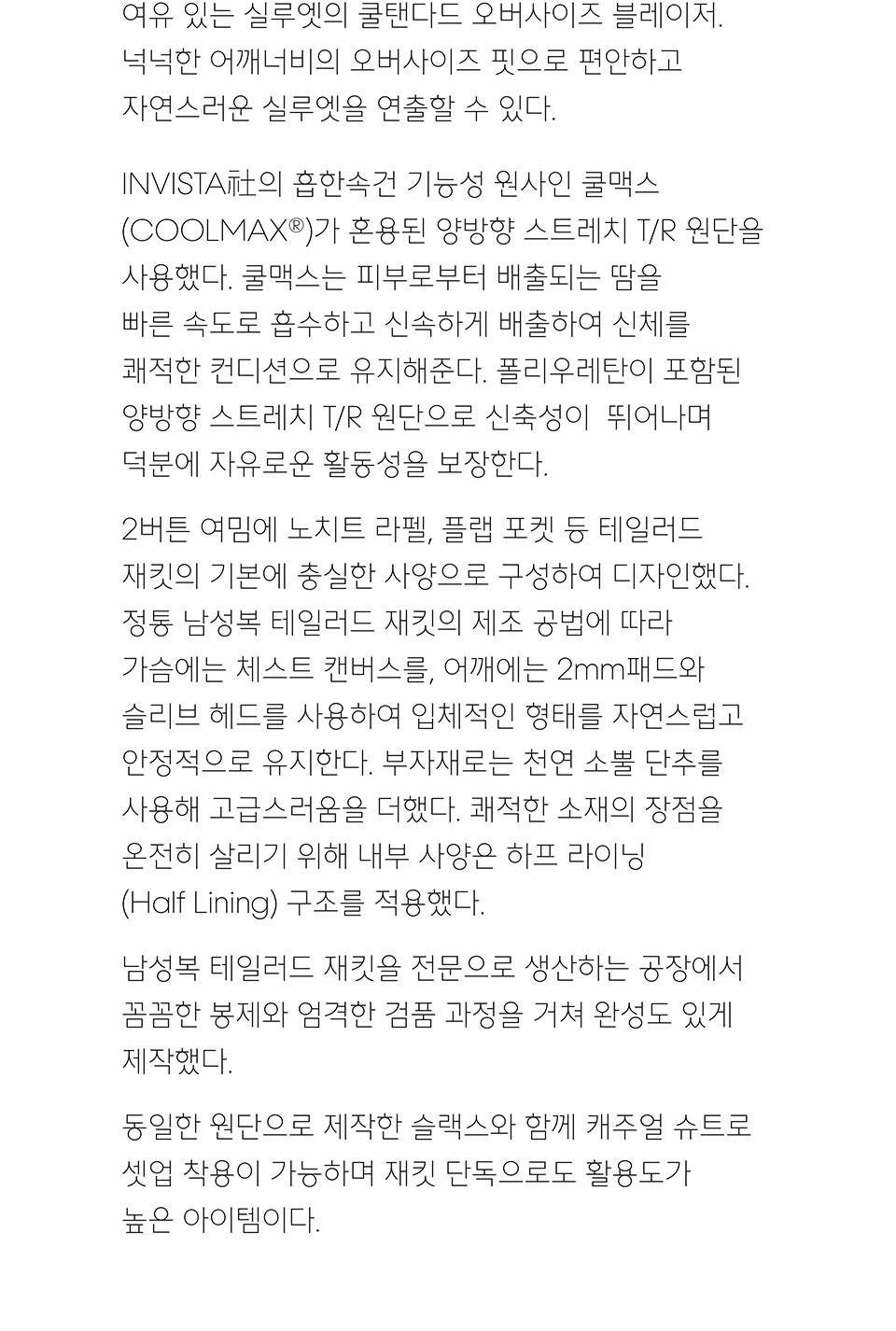 여유 있는 실루엣의 쿨탠다드 오버사이즈 블레이저. 넉넉한 어깨너비의 오버사이즈 핏으로 편안하고 자연스러운 실루엣을 연출할 수 있다.

INVISTA社의 흡한속건 기능성 원사인 쿨맥스 (COOLMAX®)가 혼용된 양방향 스트레치 T/R 원단을 사용했다. 쿨맥스는 피부로부터 배출되는 땀을 빠른 속도로 흡수하고 신속하게 배출하여 신체를 쾌적한 컨디션으로 유지해준다. 폴리우레탄이 포함된 양방향 스트레치 T/R 원단으로 신축성이 뛰어나며 덕분에 자유로운 활동성을 보장한다.

2버튼 여밈에 노치트 라펠, 플랩 포켓 등 테일러드 재킷의 기본에 충실한 사양으로 구성하여 디자인했다. 정통 남성복 테일러드 재킷의 제조 공법에 따라 가슴에는 체스트 캔버스를, 어깨에는 2mm패드와 슬리브 헤드를 사용하여 입체적인 형태를 자연스럽고 안정적으로 유지한다. 부자재로는 천연 소뿔 단추를 사용해 고급스러움을 더했다. 쾌적한 소재의 장점을 온전히 살리기 위해 내부 사양은 하프 라이닝 (Half Lining) 구조를 적용했다.

남성복 테일러드 재킷을 전문으로 생산하는 공장에서 꼼꼼한 봉제와 엄격한 검품 과정을 거쳐 완성도 있게 제작했다.

동일한 원단으로 제작한 슬랙스와 함께 캐주얼 슈트로 셋업 착용이 가능하며 재킷 단독으로도 활용도가 높은 아이템이다.